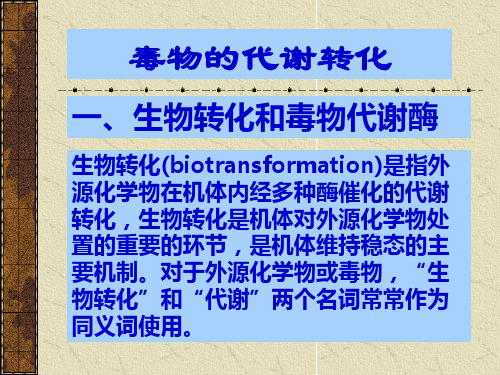 毒物的代谢转化

一、生物转化和毒物代谢酶

生物转化(biotransformation)是指外源化学物在机体内经多种酶催化的代谢转化，生物转化是机体对外源化学物处置的重要的环节，是机体维持稳态的主要机制。对于外源化学物或毒物，“生物转化”和“代谢”两个名词常常作为同义词使用。